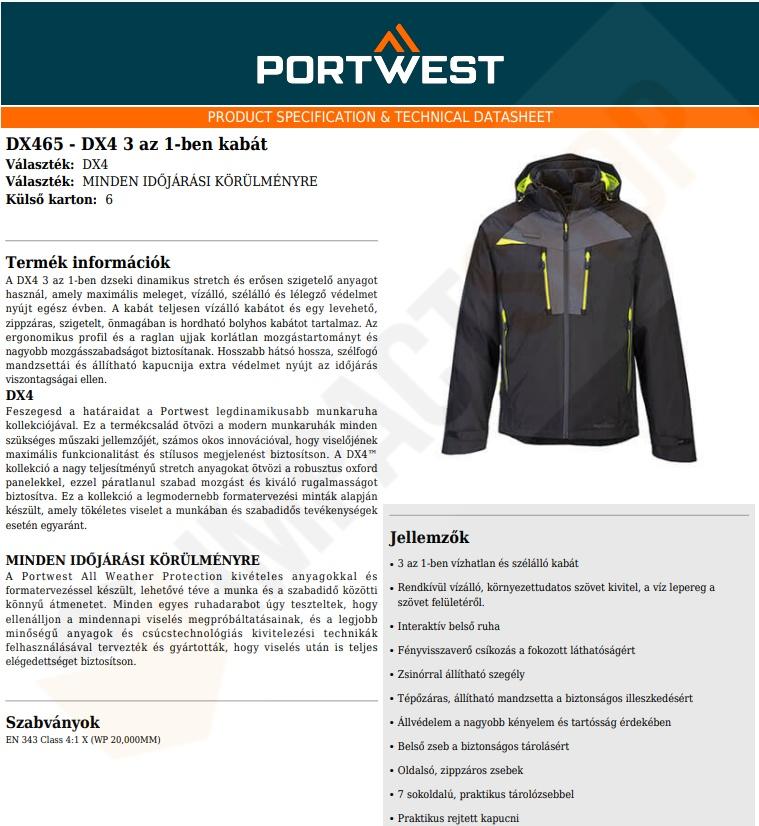 PORTWEST

PRODUCT SPECIFICATION & TECHNICAL DATASHEET

DX465 - DX4 3 az 1-ben kabát
Választék: DX4
Választék: MINDEN IDŐJÁRÁSI KÖRÜLMÉNYRE
Külső karton: 6

Termék információk
A DX4 3 az 1-ben dzseki dinamikus stretch és erősen szigetelő anyagot használ, amely maximális meleget, vízálló, szélálló és lélegző védelmet nyújt egész évben. A kabát teljesen vízálló kabátot és egy levehető, zippzáras, szigetelt, önmagában is hordható bolyhos kabátot tartalmaz. Az ergonomikus profil és a raglan ujjak korlátlan mozgástartományt és nagyobb mozgásszabadságot biztosítanak. Hosszabb hátsó hossza, szélfogó mandzsettái és állítható kapucnija extra védelmet nyújt az időjárás viszontagságai ellen.
DX4
Feszegesd a határaidat a Portwest legdinamikusabb munkaruha kollekciójával. Ez a termékcsalád ötvözi a modern munkaruhák minden szükséges műszaki jellemzőjét, számos okos innovációval, hogy viselőjének maximális funkcionalitást és stílusos megjelenést biztosítson. A DX4™ kollekció a nagy teljesítményű stretch anyagokat ötvözi a robusztus oxford panelekkel, ezzel páratlanul szabad mozgást és kiváló rugalmasságot biztosítva. Ez a kollekció a legmodernebb formatervezési minták alapján készült, amely tökéletes viselet a munkában és szabadidős tevékenységek esetén egyaránt.

MINDEN IDŐJÁRÁSI KÖRÜLMÉNYRE
A Portwest All Weather Protection kivételes anyagokkal és formatervezéssel készült, lehetővé téve a munka és a szabadidő közötti könnyű átmenetet. Minden egyes ruhadarabot úgy teszteltek, hogy ellenálljon a mindennapi viselés megpróbáltatásainak, és a legjobb minőségű anyagok és csúcstechnológiás kivitelezési technikák felhasználásával tervezték és gyártották, hogy viselés után is teljes elégedettséget biztosítson.

Szabványok
EN 343 Class 4:1 X (WP 20,000MM)

Jellemzők
• 3 az 1-ben vízhatlan és szélálló kabát
• Rendkívül vízálló, környezettudatos szövet kivitel, a víz lepereg a szövet felületéről.
• Interaktív belső ruha
• Fényvisszaverő csíkozás a fokozott láthatóságért
• Zsinórral állítható szegély
• Tépőzáras, állítható mandzsetta a biztonságos illeszkedésért
• Állvédelem a nagyobb kényelem és tartósság érdekében
• Belső zseb a biztonságos tárolásért
• Oldalsó, zippzáros zsebek
• 7 sokoldalú, praktikus tárolózsebbel
• Praktikus rejtett kapucni